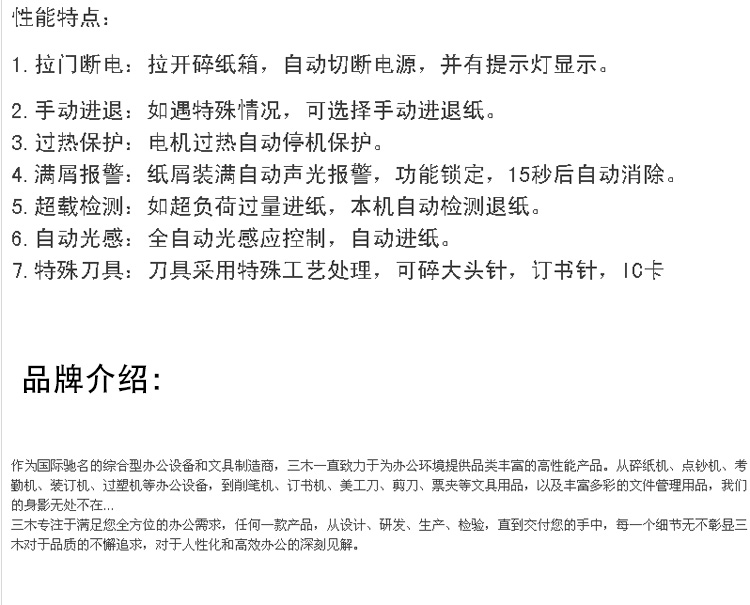 性能特点：

1. 拉门断电：拉开碎纸箱，自动切断电源，并有提示灯显示。

2. 手动进退：如遇特殊情况，可选择手动进退纸。
3. 过热保护：电机过热自动停机保护。
4. 满屑报警：纸屑装满自动声光报警，功能锁定，15秒后自动消除。
5. 超载检测：如超负荷过量进纸，本机自动检测退纸。
6. 自动光感：全自动光感应控制，自动进纸。
7. 特殊刀具：刀具采用特殊工艺处理，可碎大头针，订书针，IC卡

品牌介绍：

作为国际驰名的综合型办公设备和文具制造商，三木一直致力于为办公环境提供品类丰富的高性能产品。从碎纸机、点钞机、考勤机、装订机、过塑机等办公设备，到削笔机、订书机、美工刀、剪刀、票夹等文具用品，以及丰富多彩的文件管理用品，我们的身影无处不在...
三木专注于满足您全方位的办公需求，任何一款产品，从设计、研发、生产、检验，直到交付您的手中，每一个细节无不彰显三木对于品质的不懈追求，对于人性化和高效办公的深刻见解。